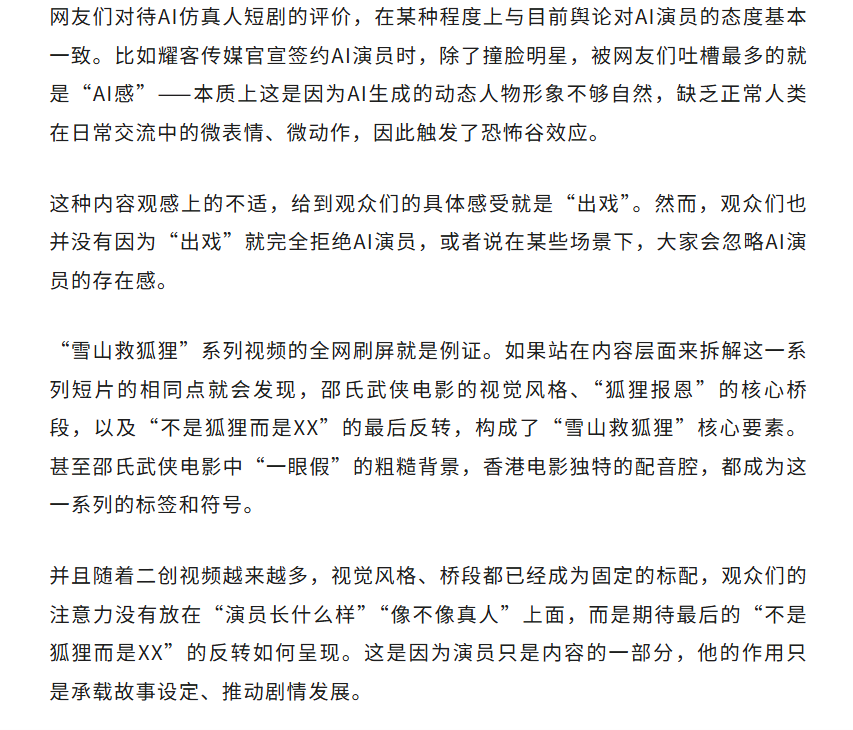 网友们对待AI仿真人短剧的评价，在某种程度上与目前舆论对AI演员的态度基本一致。比如耀客传媒官宣签约AI演员时，除了撞脸明星，被网友们吐槽最多的就是“AI感”——本质上这是因为AI生成的动态人物形象不够自然，缺乏正常人类在日常交流中的微表情、微动作，因此触发了恐怖谷效应。

这种内容观感上的不适，给到观众们的具体感受就是“出戏”。然而，观众们也并没有因为“出戏”就完全拒绝AI演员，或者说在某些场景下，大家会忽略AI演员的存在感。

“雪山救狐狸”系列视频的全网刷屏就是例证。如果站在内容层面来拆解这一系列短片的相同点就会发现，邵氏武侠电影的视觉风格、“狐狸报恩”的核心桥段，以及“不是狐狸而是XX”的最后反转，构成了“雪山救狐狸”核心要素。甚至邵氏武侠电影中“一眼假”的粗糙背景，香港电影独特的配音腔，都成为这一系列的标签和符号。

并且随着二创视频越来越多，视觉风格、桥段都已经成为固定的标配，观众们的注意力没有放在“演员长什么样”“像不像真人”上面，而是期待最后的“不是狐狸而是XX”的反转如何呈现。这是因为演员只是内容的一部分，他的作用只是承载故事设定、推动剧情发展。